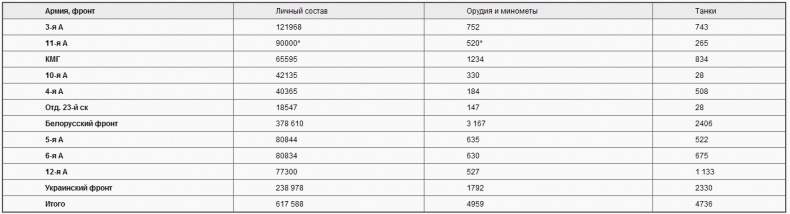 | Армия, фронт | Личный состав | Орудия и минометы | Танки |
|---|---|---|---|
| 3-я А | 121968 | 752 | 743 |
| 11-я А | 90000* | 520* | 265 |
| КМГ | 65595 | 1234 | 834 |
| 10-я А | 42135 | 330 | 28 |
| 4-я А | 40365 | 184 | 508 |
| Отд. 23-й ск | 18547 | 147 | 28 |
| Белорусский фронт | 378 610 | 3 167 | 2406 |
| 5-я А | 80844 | 635 | 522 |
| 6-я А | 80834 | 630 | 675 |
| 12-я А | 77300 | 527 | 1 133 |
| Украинский фронт | 238 978 | 1792 | 2330 |
| Итого | 617 588 | 4959 | 4736 |